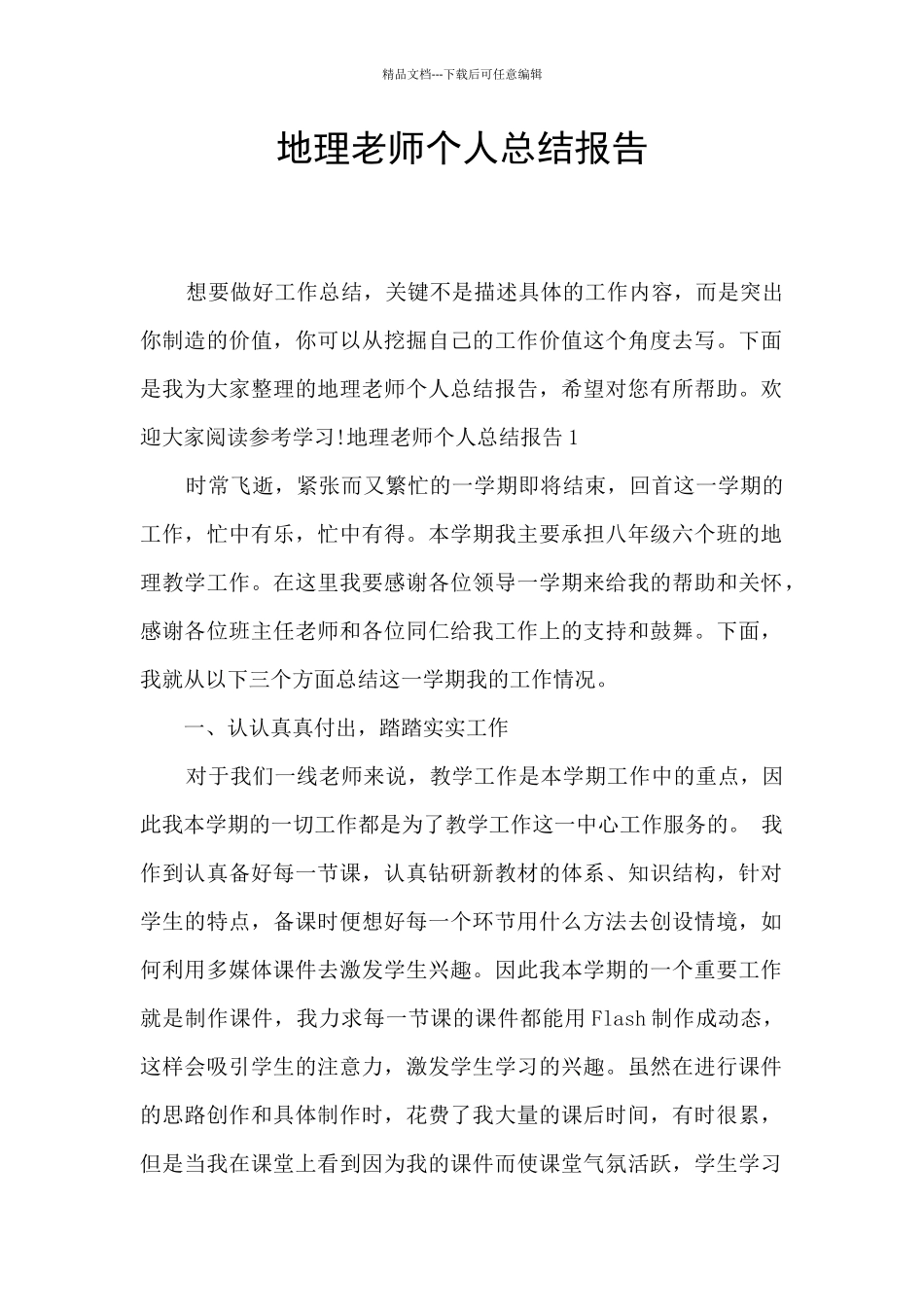 精品文档---下载后可任意编辑

地理老师个人总结报告

想要做好工作总结，关键不是描述具体的工作内容，而是突出你制造的价值，你可以从挖掘自己的工作价值这个角度去写。下面是我为大家整理的地理老师个人总结报告，希望对您有所帮助。欢迎大家阅读参考学习!地理老师个人总结报告 1

时常飞逝，紧张而又繁忙的一学期即将结束，回首这一学期的工作，忙中有乐，忙中有得。本学期我主要承担八年级六个班的地理教学工作。在这里我要感谢各位领导一学期来给我的帮助和关怀，感谢各位班主任老师和各位同仁给我工作上的支持和鼓舞。下面，我就从以下三个方面总结这一学期我的工作情况。

一、认认真真付出，踏踏实实工作

对于我们一线老师来说，教学工作是本学期工作中的重点，因此我本学期的一切工作都是为了教学工作这一中心工作服务的。 我作到认真备好每一节课，认真钻研新教材的体系、知识结构，针对学生的特点，备课时便想好每一个环节用什么方法去创设情境，如何利用多媒体课件去激发学生兴趣。因此我本学期的一个重要工作就是制作课件，我力求每一节课的课件都能用 Flash 制作成动态，这样会吸引学生的注意力，激发学生学习的兴趣。虽然在进行课件的思路创作和具体制作时，花费了我大量的课后时间，有时很累，但是当我在课堂上看到因为我的课件而使课堂气氛活跃，学生学习